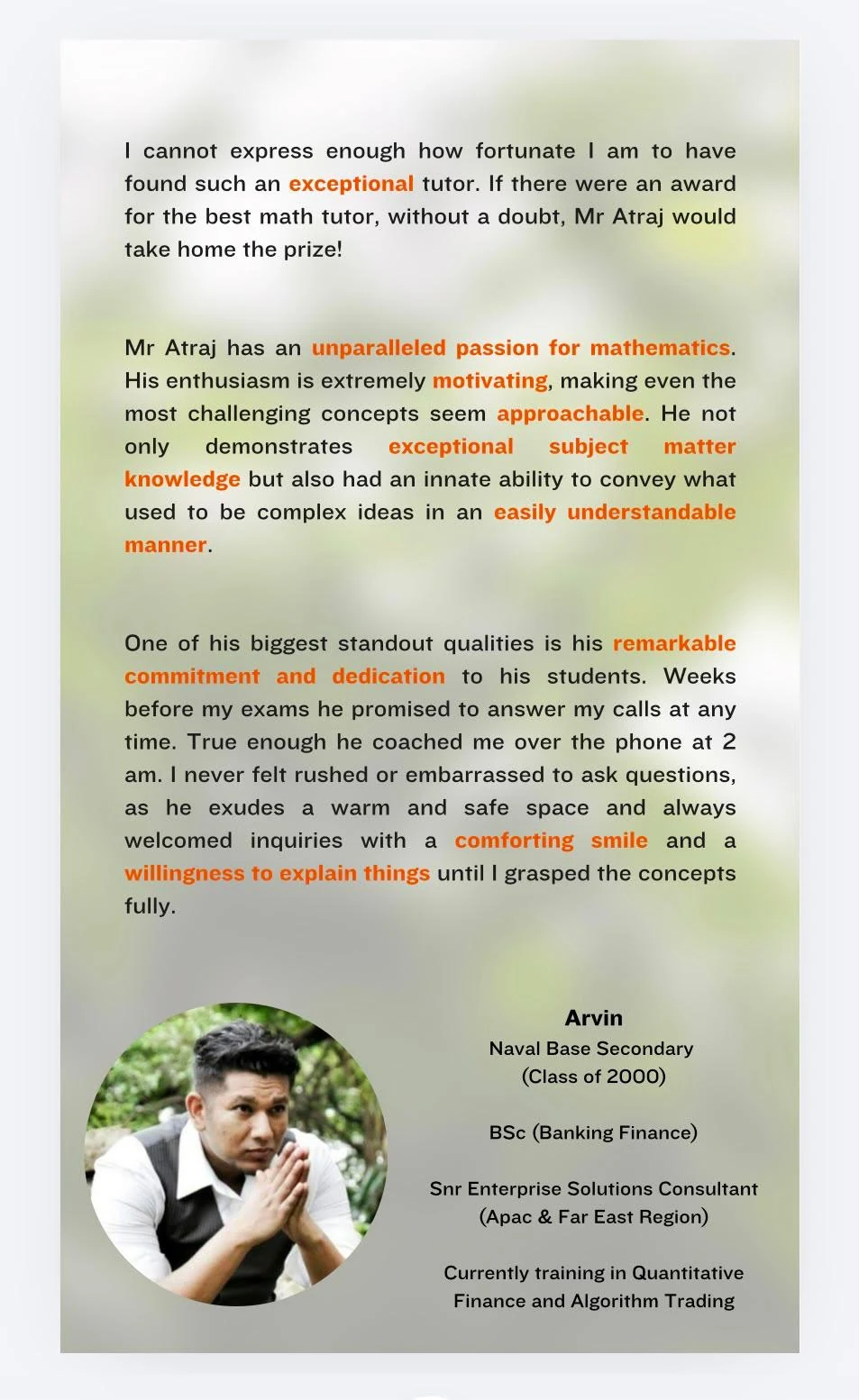 I cannot express enough how fortunate I am to have found such an exceptional tutor. If there were an award for the best math tutor, without a doubt, Mr Atraj would take home the prize!

Mr Atraj has an unparalleled passion for mathematics. His enthusiasm is extremely motivating, making even the most challenging concepts seem approachable. He not only demonstrates exceptional subject matter knowledge but also had an innate ability to convey what used to be complex ideas in an easily understandable manner.

One of his biggest standout qualities is his remarkable commitment and dedication to his students. Weeks before my exams he promised to answer my calls at any time. True enough he coached me over the phone at 2 am. I never felt rushed or embarrassed to ask questions, as he exudes a warm and safe space and always welcomed inquiries with a comforting smile and a willingness to explain things until I grasped the concepts fully.

Arvin
Naval Base Secondary
(Class of 2000)

BSc (Banking Finance)

Snr Enterprise Solutions Consultant
(Apac & Far East Region)

Currently training in Quantitative Finance and Algorithm Trading